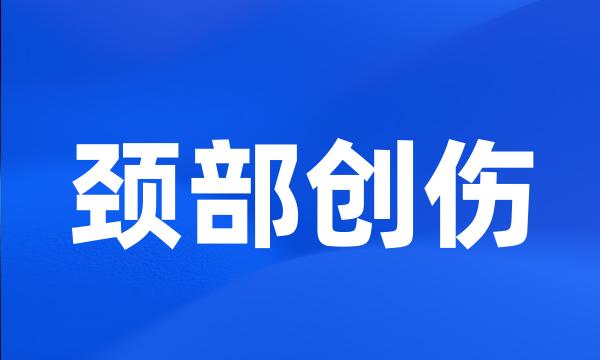 颈部创伤